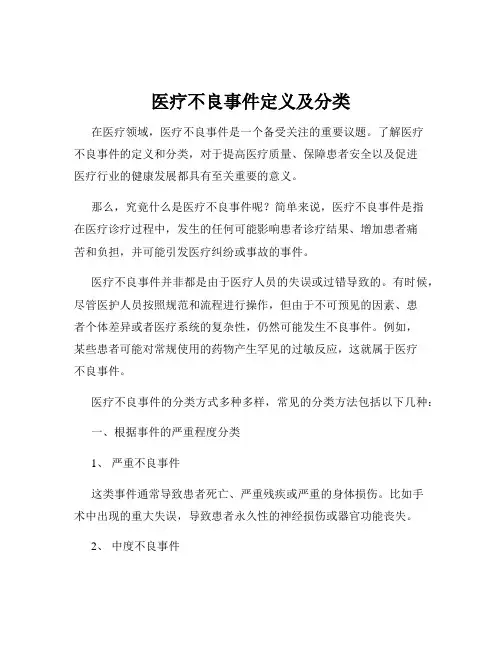 医疗不良事件定义及分类

在医疗领域，医疗不良事件是一个备受关注的重要议题。了解医疗不良事件的定义和分类，对于提高医疗质量、保障患者安全以及促进医疗行业的健康发展都具有至关重要的意义。

那么，究竟什么是医疗不良事件呢？简单来说，医疗不良事件是指在医疗诊疗过程中，发生的任何可能影响患者诊疗结果、增加患者痛苦和负担，并可能引发医疗纠纷或事故的事件。

医疗不良事件并非都是由于医疗人员的失误或过错导致的。有时候，尽管医护人员按照规范和流程进行操作，但由于不可预见的因素、患者个体差异或者医疗系统的复杂性，仍然可能发生不良事件。例如，某些患者可能对常规使用的药物产生罕见的过敏反应，这就属于医疗不良事件。

医疗不良事件的分类方式多种多样，常见的分类方法包括以下几种：

一、根据事件的严重程度分类

1、 严重不良事件

这类事件通常导致患者死亡、严重残疾或严重的身体损伤。比如手术中出现的重大失误，导致患者永久性的神经损伤或器官功能丧失。

2、 中度不良事件